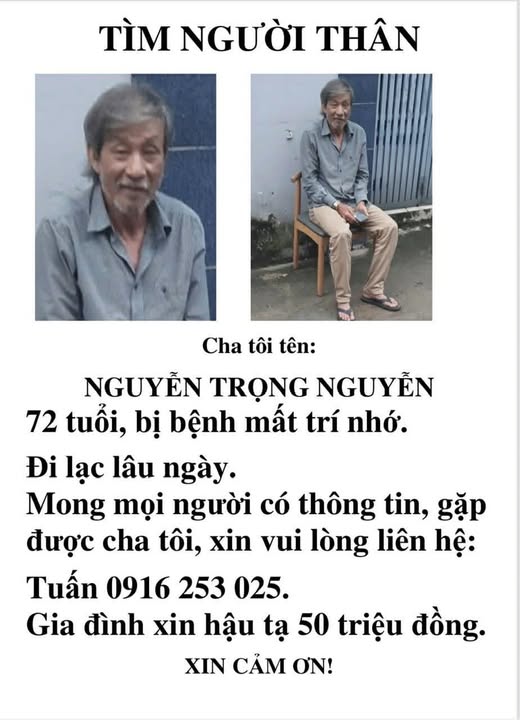 TÌM NGƯỜI THÂN

Cha tôi tên:

NGUYỄN TRỌNG NGUYỄN

72 tuổi, bị bệnh mất trí nhớ.

Đi lạc lâu ngày.

Mong mọi người có thông tin, gặp được cha tôi, xin vui lòng liên hệ:

Tuấn 0916 253 025.

Gia đình xin hậu tạ 50 triệu đồng.

XIN CẢM ƠN!